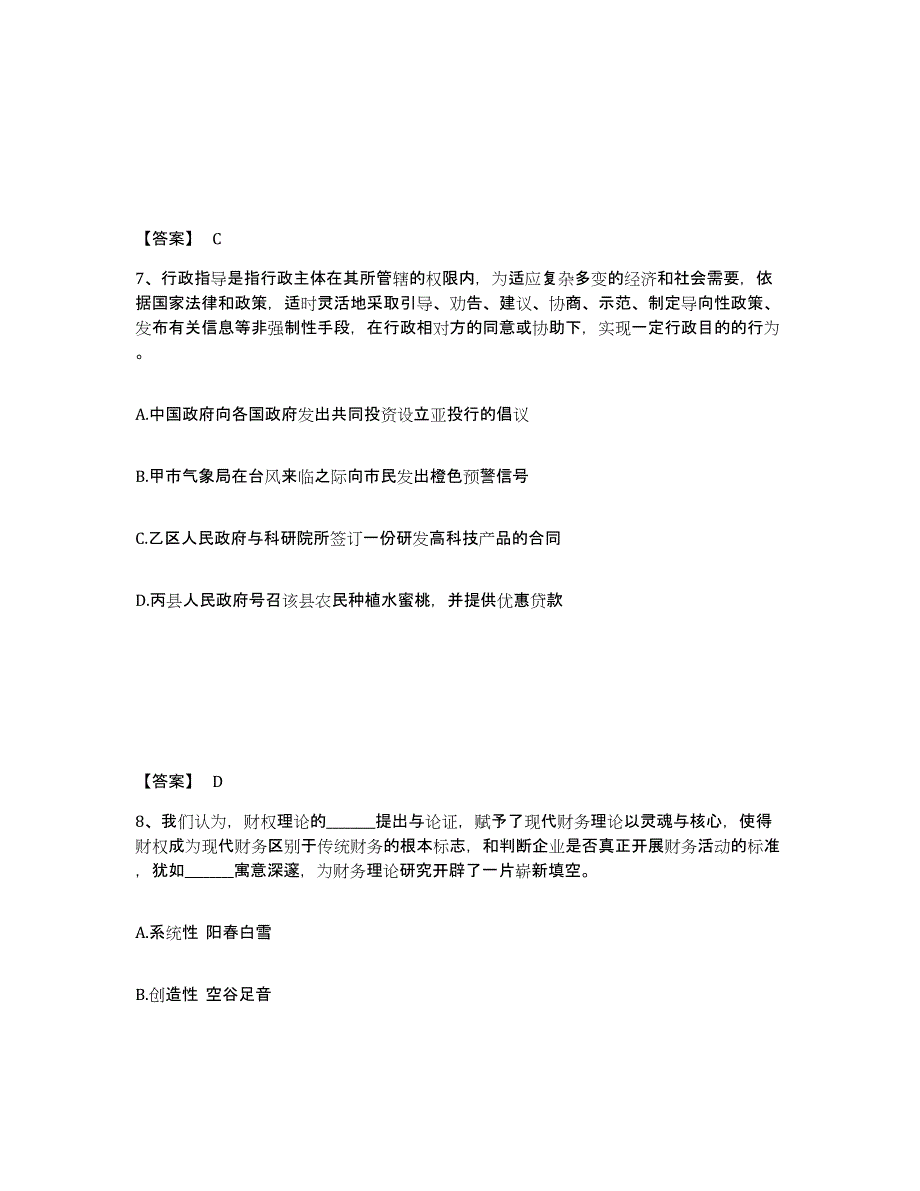 【答案】 C

7、行政指导是指行政主体在其所管辖的权限内，为适应复杂多变的经济和社会需要，依据国家法律和政策，适时灵活地采取引导、劝告、建议、协商、示范、制定导向性政策、发布有关信息等非强制性手段，在行政相对方的同意或协助下，实现一定行政目的的行为。

A.中国政府向各国政府发出共同投资设立亚投行的倡议

B.甲市气象局在台风来临之际向市民发出橙色预警信号

C.乙区人民政府与科研院所签订一份研发高科技产品的合同

D.丙县人民政府号召该县农民种植水蜜桃，并提供优惠贷款

【答案】 D

8、我们认为，财权理论的______提出与论证，赋予了现代财务理论以灵魂与核心，使得财权成为现代财务区别于传统财务的根本标志，和判断企业是否真正开展财务活动的标准，犹如______寓意深邃，为财务理论研究开辟了一片崭新填空。

A.系统性 阳春白雪

B.创造性 空谷足音